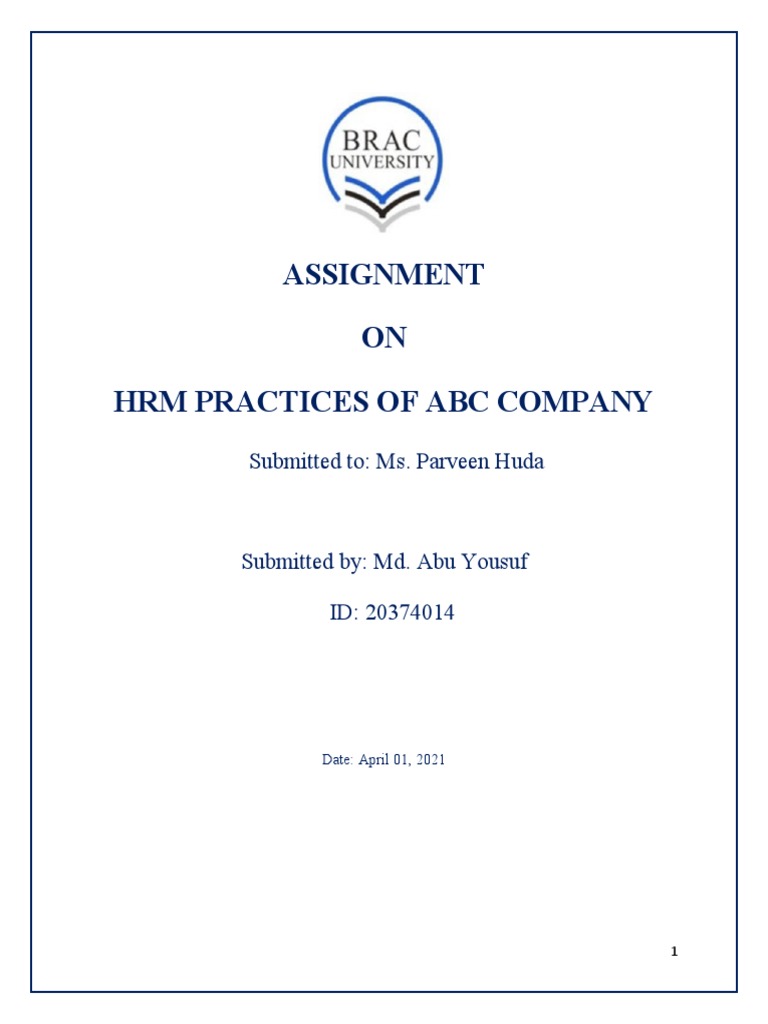 BRAC
UNIVERSITY

ASSIGNMENT

ON

HRM PRACTICES OF ABC COMPANY

Submitted to: Ms. Parveen Huda

Submitted by: Md. Abu Yousuf

ID: 20374014

Date: April 01, 2021

1